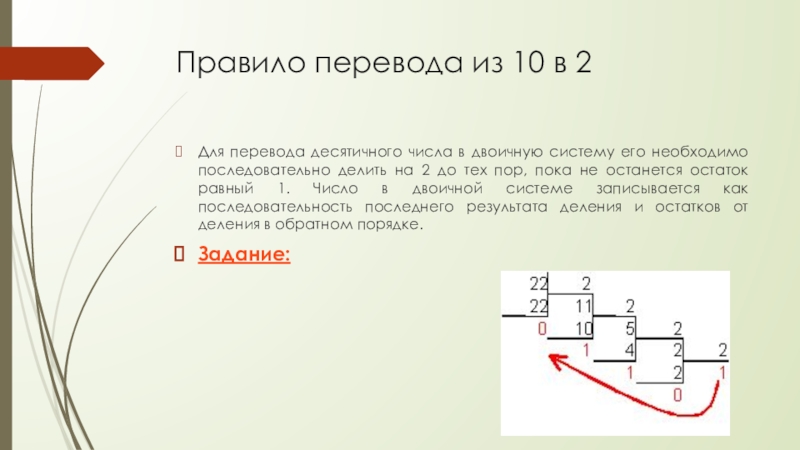 Правило перевода из 10 в 2

Для перевода десятичного числа в двоичную систему его необходимо последовательно делить на 2 до тех пор, пока не останется остаток равный 1. Число в двоичной системе записывается как последовательность последнего результата деления и остатков от деления в обратном порядке.

Задание:

22 2
22 11 2
0 10 5 2
1 4 2 2
1 2 1
0